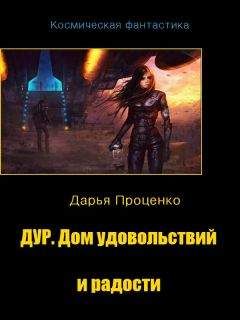 Космическая фантастика

Дарья Проценко

ДУР. Дом удовольствий

и радости